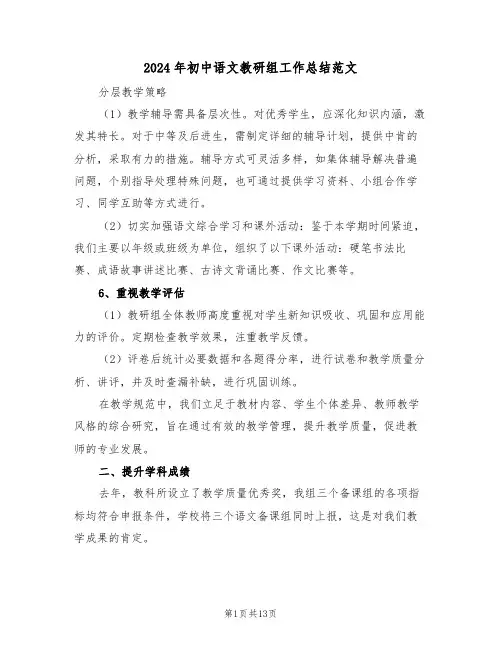 2024年初中语文教研组工作总结范文

分层教学策略

（1）教学辅导需具备层次性。对优秀学生，应深化知识内涵，激发其特长。对于中等及后进生，需制定详细的辅导计划，提供中肯的分析，采取有力的措施。辅导方式可灵活多样，如集体辅导解决普遍问题，个别指导处理特殊问题，也可通过提供学习资料、小组合作学习、同学互助等方式进行。

（2）切实加强语文综合学习和课外活动：鉴于本学期时间紧迫，我们主要以年级或班级为单位，组织了以下课外活动：硬笔书法比赛、成语故事讲述比赛、古诗文背诵比赛、作文比赛等。

6、重视教学评估

（1）教研组全体教师高度重视对学生新知识吸收、巩固和应用能力的评价。定期检查教学效果，注重教学反馈。

（2）评卷后统计必要数据和各题得分率，进行试卷和教学质量分析、讲评，并及时查漏补缺，进行巩固训练。

在教学规范中，我们立足于教材内容、学生个体差异、教师教学风格的综合研究，旨在通过有效的教学管理，提升教学质量，促进教师的专业发展。

二、提升学科成绩

去年，教科所设立了教学质量优秀奖，我组三个备课组的各项指标均符合申报条件，学校将三个语文备课组同时上报，这是对我们教学成果的肯定。

第1页共13页